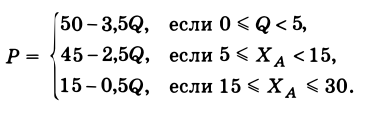 $P = \begin{cases} 50 - 3{,}5Q, & \text{если } 0 \leqslant Q < 5, \\ 45 - 2{,}5Q, & \text{если } 5 \leqslant X_A < 15, \\ 15 - 0{,}5Q, & \text{если } 15 \leqslant X_A \leqslant 30. \end{cases}$